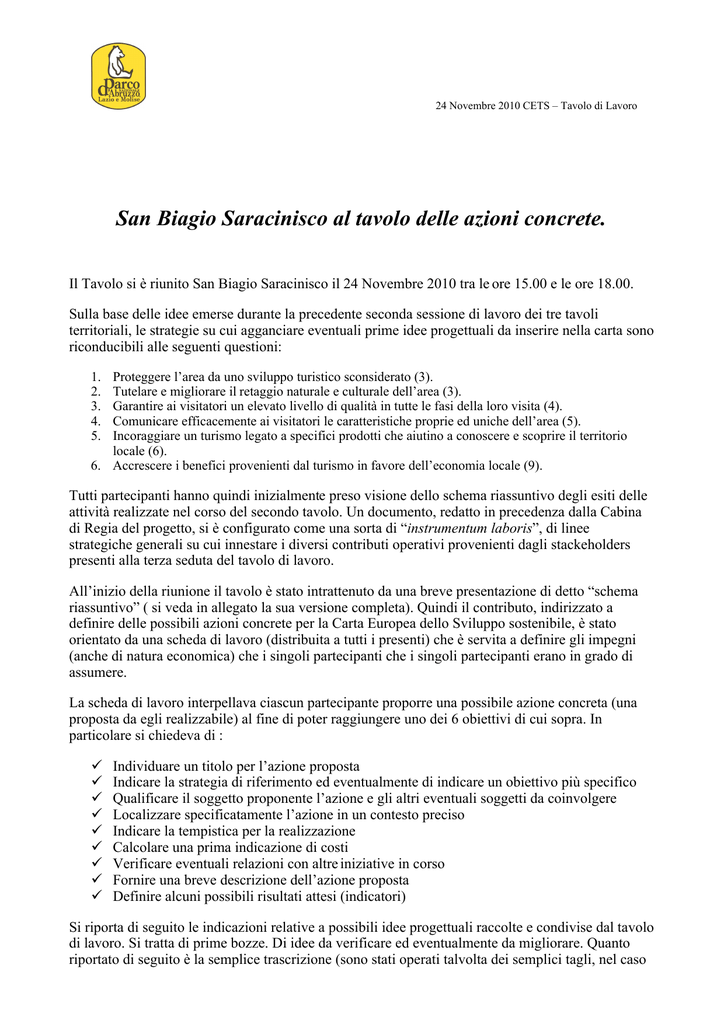 Parco d'Abruzzo Lazio e Molise

24 Novembre 2010 CETS – Tavolo di Lavoro

San Biagio Saracinisco al tavolo delle azioni concrete.

Il Tavolo si è riunito San Biagio Saracinisco il 24 Novembre 2010 tra le ore 15.00 e le ore 18.00.

Sulla base delle idee emerse durante la precedente seconda sessione di lavoro dei tre tavoli territoriali, le strategie su cui agganciare eventuali prime idee progettuali da inserire nella carta sono riconducibili alle seguenti questioni:

1. Proteggere l'area da uno sviluppo turistico sconsiderato (3).
2. Tutelare e migliorare il retaggio naturale e culturale dell'area (3).
3. Garantire ai visitatori un elevato livello di qualità in tutte le fasi della loro visita (4).
4. Comunicare efficacemente ai visitatori le caratteristiche proprie ed uniche dell'area (5).
5. Incoraggiare un turismo legato a specifici prodotti che aiutino a conoscere e scoprire il territorio locale (6).
6. Accrescere i benefici provenienti dal turismo in favore dell'economia locale (9).

Tutti partecipanti hanno quindi inizialmente preso visione dello schema riassuntivo degli esiti delle attività realizzate nel corso del secondo tavolo. Un documento, redatto in precedenza dalla Cabina di Regia del progetto, si è configurato come una sorta di "instrumentum laboris", di linee strategiche generali su cui innestare i diversi contributi operativi provenienti dagli stackeholders presenti alla terza seduta del tavolo di lavoro.

All'inizio della riunione il tavolo è stato intrattenuto da una breve presentazione di detto "schema riassuntivo" ( si veda in allegato la sua versione completa). Quindi il contributo, indirizzato a definire delle possibili azioni concrete per la Carta Europea dello Sviluppo sostenibile, è stato orientato da una scheda di lavoro (distribuita a tutti i presenti) che è servita a definire gli impegni (anche di natura economica) che i singoli partecipanti che i singoli partecipanti erano in grado di assumere.

La scheda di lavoro interpellava ciascun partecipante proporre una possibile azione concreta (una proposta da egli realizzabile) al fine di poter raggiungere uno dei 6 obiettivi di cui sopra. In particolare si chiedeva di :

✓ Individuare un titolo per l'azione proposta
✓ Indicare la strategia di riferimento ed eventualmente di indicare un obiettivo più specifico
✓ Qualificare il soggetto proponente l'azione e gli altri eventuali soggetti da coinvolgere
✓ Localizzare specificatamente l'azione in un contesto preciso
✓ Indicare la tempistica per la realizzazione
✓ Calcolare una prima indicazione di costi
✓ Verificare eventuali relazioni con altre iniziative in corso
✓ Fornire una breve descrizione dell'azione proposta
✓ Definire alcuni possibili risultati attesi (indicatori)

Si riporta di seguito le indicazioni relative a possibili idee progettuali raccolte e condivise dal tavolo di lavoro. Si tratta di prime bozze. Di idee da verificare ed eventualmente da migliorare. Quanto riportato di seguito è la semplice trascrizione (sono stati operati talvolta dei semplici tagli, nel caso